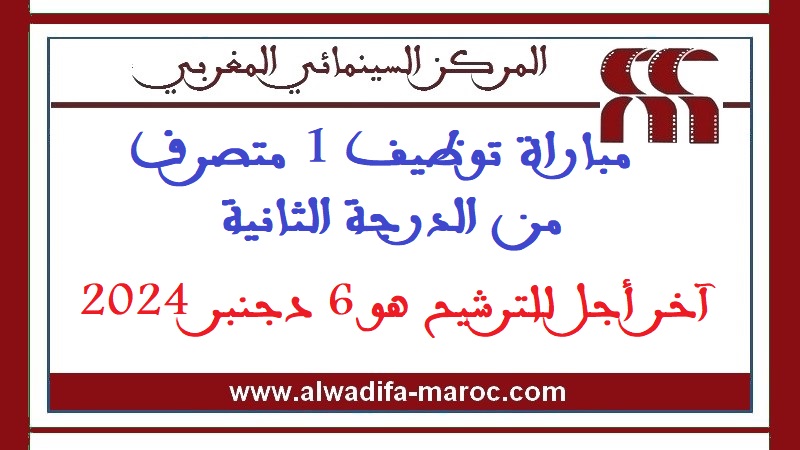 المركز السينمائي المغربي

مباراة توظيف 1 متصرف من الدرجة الثانية

آخر أجل للترشيح هو 6 دجنبر 2024

www.alwadifa-maroc.com